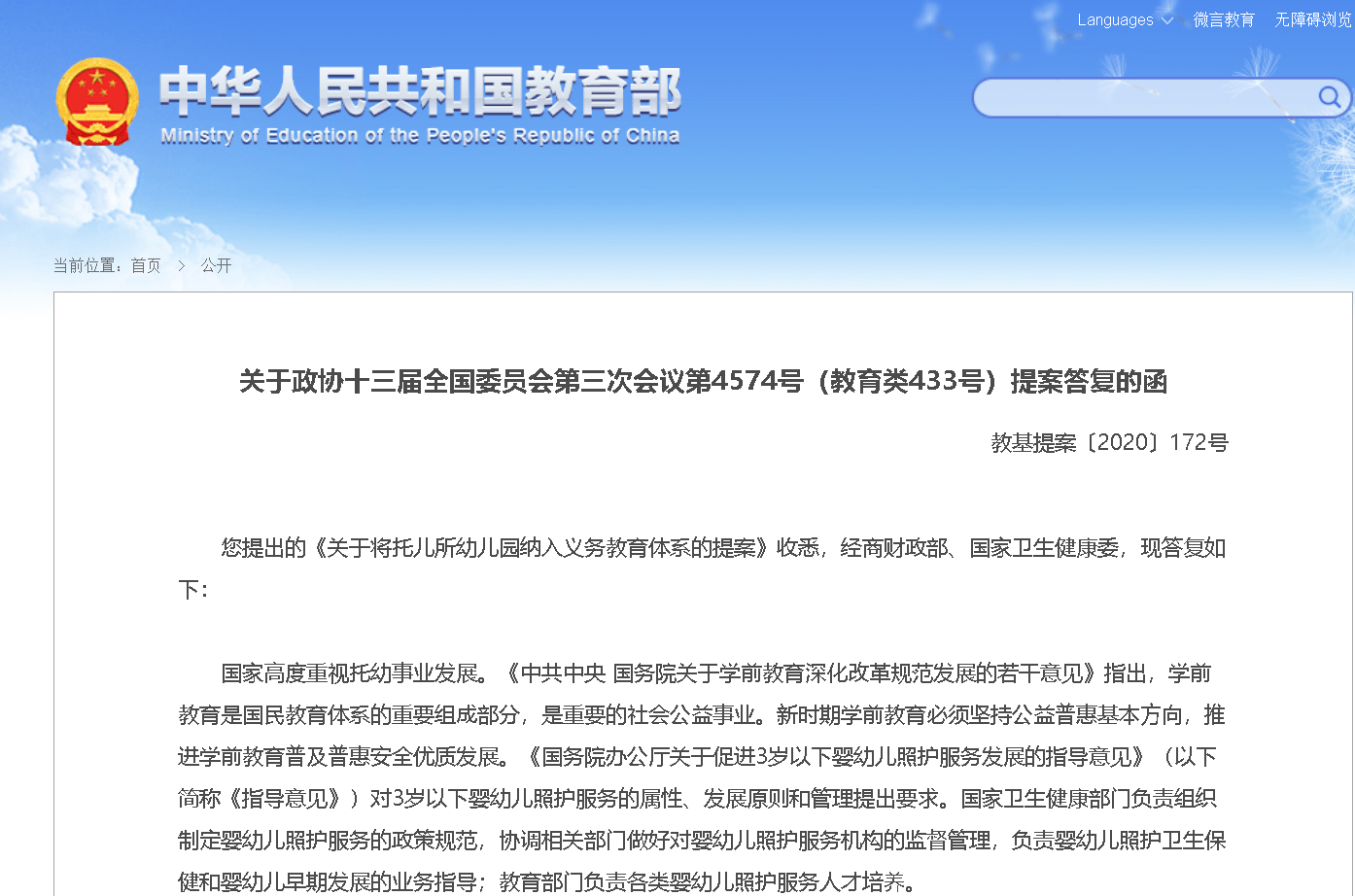 Languages 微言教育 无障碍浏览

中华人民共和国教育部
Ministry of Education of the People's Republic of China

当前位置：首页 > 公开

关于政协十三届全国委员会第三次会议第4574号（教育类433号）提案答复的函

教基提案〔2020〕172号

您提出的《关于将托儿所幼儿园纳入义务教育体系的提案》收悉，经商财政部、国家卫生健康委，现答复如下：

国家高度重视托幼事业发展。《中共中央 国务院关于学前教育深化改革规范发展的若干意见》指出，学前教育是国民教育体系的重要组成部分，是重要的社会公益事业。新时期学前教育必须坚持公益普惠基本方向，推进学前教育普及普惠安全优质发展。《国务院办公厅关于促进3岁以下婴幼儿照护服务发展的指导意见》（以下简称《指导意见》）对3岁以下婴幼儿照护服务的属性、发展原则和管理提出要求。国家卫生健康部门负责组织制定婴幼儿照护服务的政策规范，协调相关部门做好对婴幼儿照护服务机构的监督管理，负责婴幼儿照护卫生保健和婴幼儿早期发展的业务指导；教育部门负责各类婴幼儿照护服务人才培养。